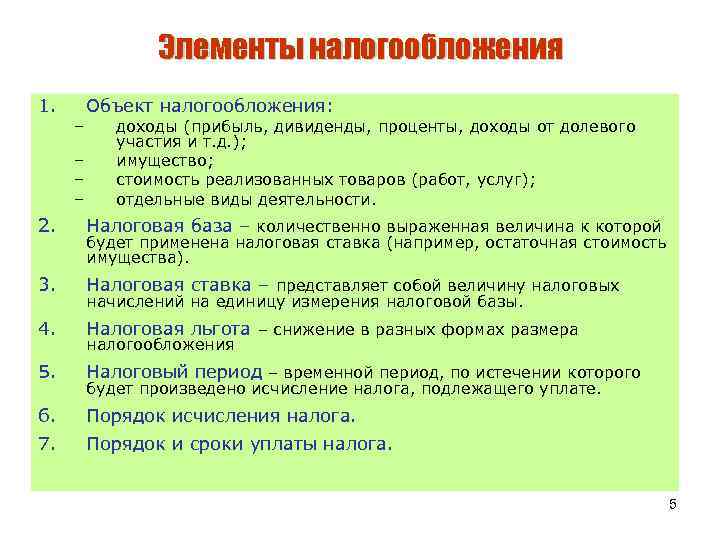 Элементы налогообложения

1. Объект налогообложения:
– доходы (прибыль, дивиденды, проценты, доходы от долевого участия и т.д.);
– имущество;
– стоимость реализованных товаров (работ, услуг);
– отдельные виды деятельности.

2. Налоговая база – количественно выраженная величина к которой будет применена налоговая ставка (например, остаточная стоимость имущества).

3. Налоговая ставка – представляет собой величину налоговых начислений на единицу измерения налоговой базы.

4. Налоговая льгота – снижение в разных формах размера налогообложения

5. Налоговый период – временной период, по истечении которого будет произведено исчисление налога, подлежащего уплате.

6. Порядок исчисления налога.

7. Порядок и сроки уплаты налога.

5